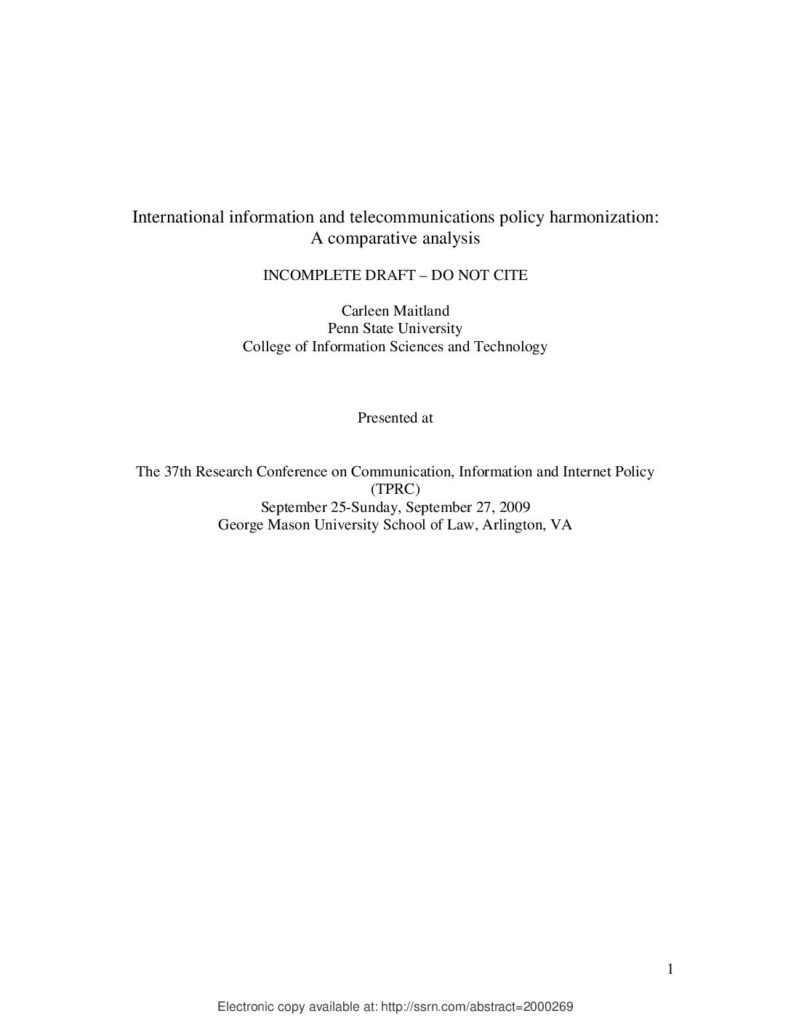 International information and telecommunications policy harmonization:
A comparative analysis

INCOMPLETE DRAFT – DO NOT CITE

Carleen Maitland
Penn State University
College of Information Sciences and Technology

Presented at

The 37th Research Conference on Communication, Information and Internet Policy
(TPRC)
September 25-Sunday, September 27, 2009
George Mason University School of Law, Arlington, VA

1

Electronic copy available at: http://ssrn.com/abstract=2000269